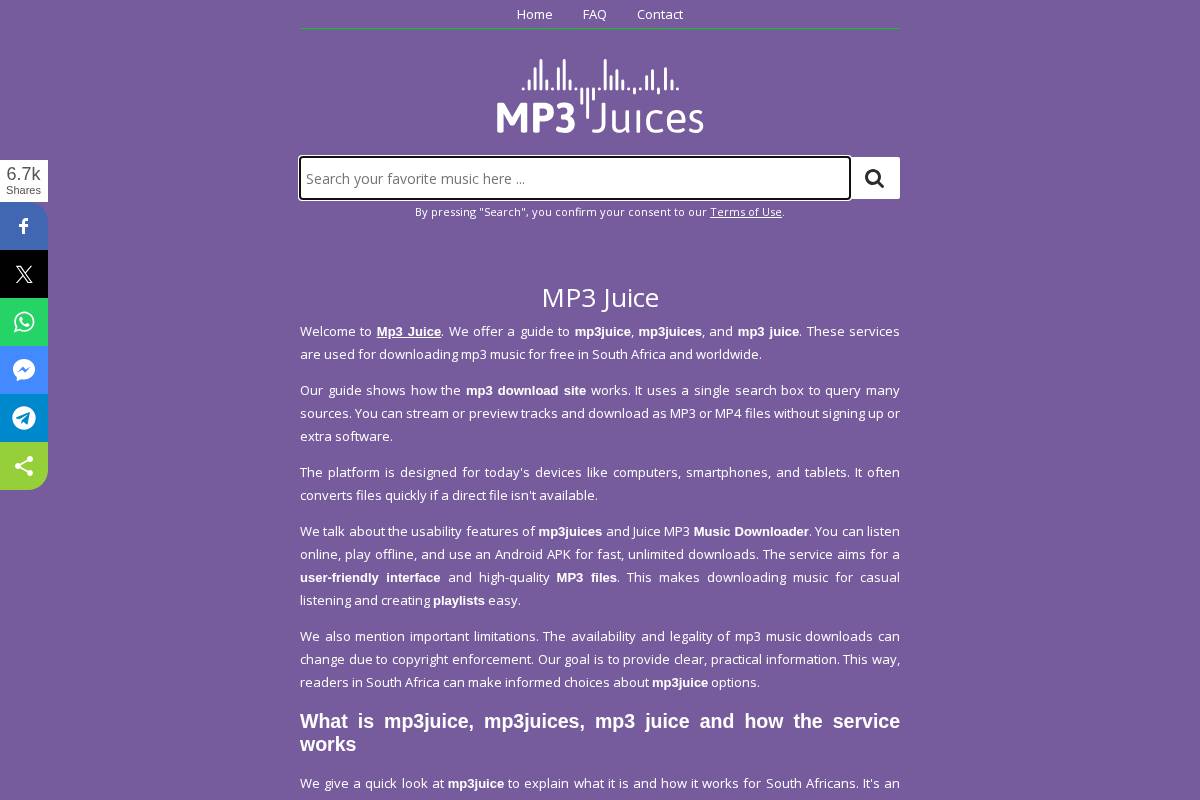 Home FAQ Contact

MP3 Juices

Search your favorite music here ...

By pressing "Search", you confirm your consent to our Terms of Use.

6.7k
Shares

MP3 Juice

Welcome to Mp3 Juice. We offer a guide to mp3juice, mp3juices, and mp3 juice. These services are used for downloading mp3 music for free in South Africa and worldwide.

Our guide shows how the mp3 download site works. It uses a single search box to query many sources. You can stream or preview tracks and download as MP3 or MP4 files without signing up or extra software.

The platform is designed for today's devices like computers, smartphones, and tablets. It often converts files quickly if a direct file isn't available.

We talk about the usability features of mp3juices and Juice MP3 Music Downloader. You can listen online, play offline, and use an Android APK for fast, unlimited downloads. The service aims for a user-friendly interface and high-quality MP3 files. This makes downloading music for casual listening and creating playlists easy.

We also mention important limitations. The availability and legality of mp3 music downloads can change due to copyright enforcement. Our goal is to provide clear, practical information. This way, readers in South Africa can make informed choices about mp3juice options.

What is mp3juice, mp3juices, mp3 juice and how the service works

We give a quick look at mp3juice to explain what it is and how it works for South Africans. It's an